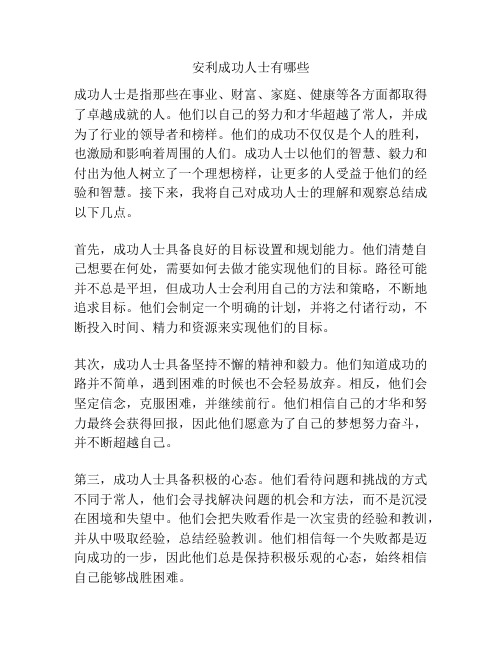 安利成功人士有哪些

成功人士是指那些在事业、财富、家庭、健康等各方面都取得了卓越成就的人。他们以自己的努力和才华超越了常人，并成为了行业的领导者和榜样。他们的成功不仅仅是个人的胜利，也激励和影响着周围的人们。成功人士以他们的智慧、毅力和付出为他人树立了一个理想榜样，让更多的人受益于他们的经验和智慧。接下来，我将自己对成功人士的理解和观察总结成以下几点。

首先，成功人士具备良好的目标设置和规划能力。他们清楚自己想要在何处，需要如何去做才能实现他们的目标。路径可能并不总是平坦，但成功人士会利用自己的方法和策略，不断地追求目标。他们会制定一个明确的计划，并将之付诸行动，不断投入时间、精力和资源来实现他们的目标。

其次，成功人士具备坚持不懈的精神和毅力。他们知道成功的路并不简单，遇到困难的时候也不会轻易放弃。相反，他们会坚定信念，克服困难，并继续前行。他们相信自己的才华和努力最终会获得回报，因此他们愿意为了自己的梦想努力奋斗，并不断超越自己。

第三，成功人士具备积极的心态。他们看待问题和挑战的方式不同于常人，他们会寻找解决问题的机会和方法，而不是沉浸在困境和失望中。他们会把失败看作是一次宝贵的经验和教训，并从中吸取经验，总结经验教训。他们相信每一个失败都是迈向成功的一步，因此他们总是保持积极乐观的心态，始终相信自己能够战胜困难。